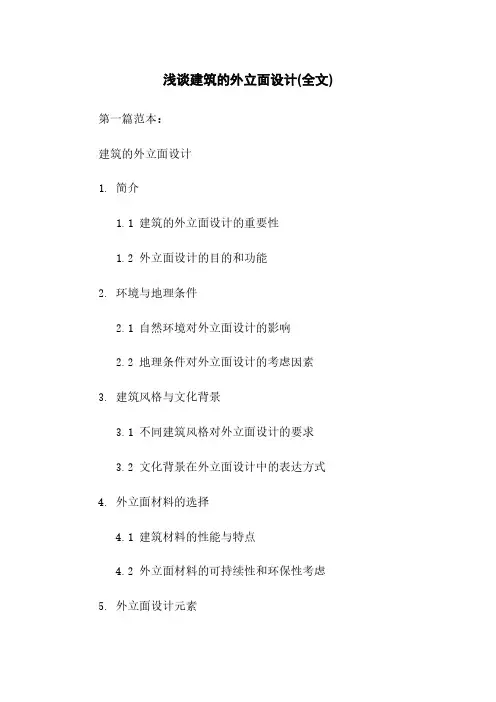 浅谈建筑的外立面设计(全文)

第一篇范本：

建筑的外立面设计

1. 简介

1.1 建筑的外立面设计的重要性

1.2 外立面设计的目的和功能

2. 环境与地理条件

2.1 自然环境对外立面设计的影响

2.2 地理条件对外立面设计的考虑因素

3. 建筑风格与文化背景

3.1 不同建筑风格对外立面设计的要求

3.2 文化背景在外立面设计中的表达方式

4. 外立面材料的选择

4.1 建筑材料的性能与特点

4.2 外立面材料的可持续性和环保性考虑

5. 外立面设计元素